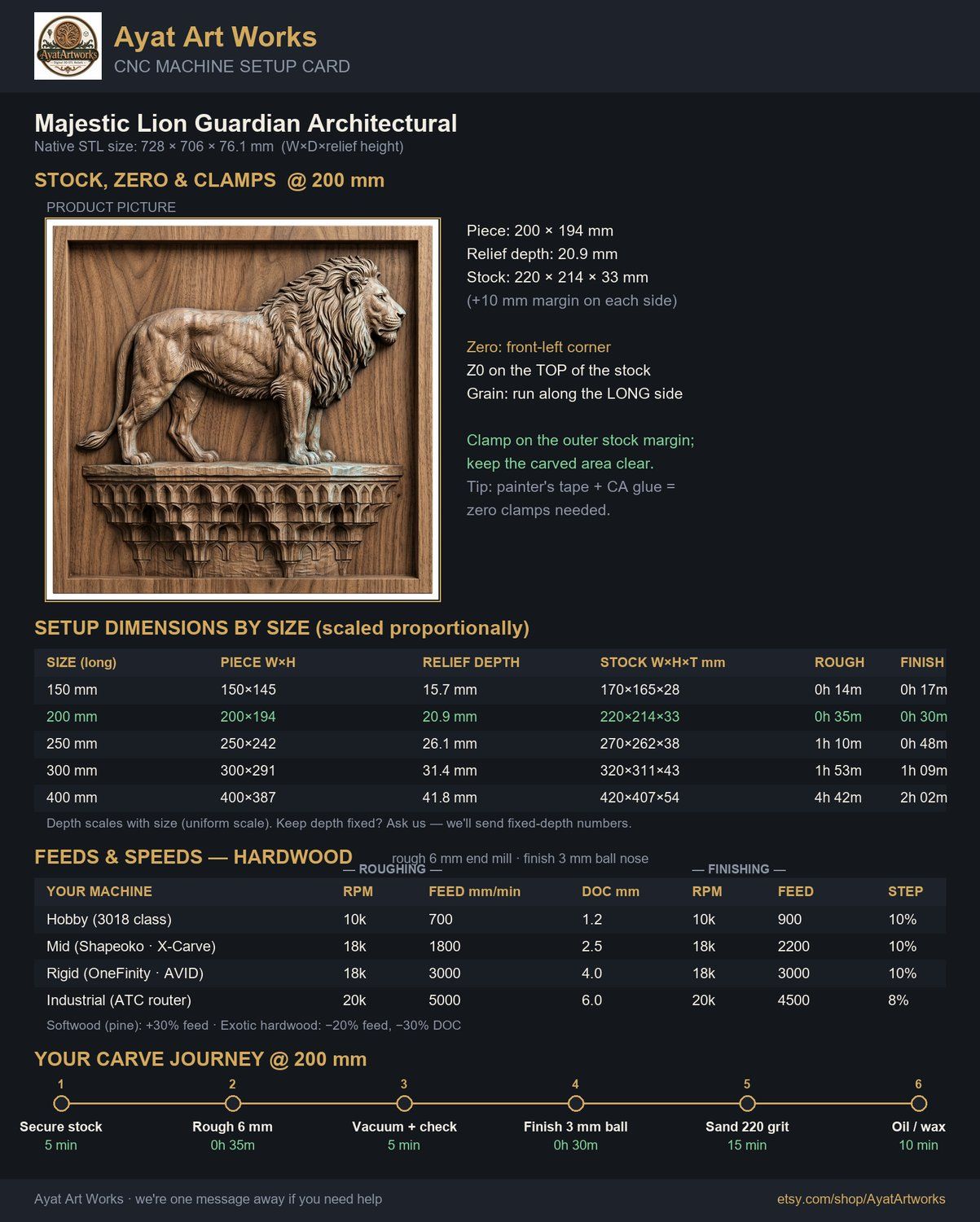 AyatArtworks

Ayat Art Works
CNC MACHINE SETUP CARD

Majestic Lion Guardian Architectural
Native STL size: 728 × 706 × 76.1 mm (W×D×relief height)

STOCK, ZERO & CLAMPS @ 200 mm
PRODUCT PICTURE

Piece: 200 × 194 mm
Relief depth: 20.9 mm
Stock: 220 × 214 × 33 mm
(+10 mm margin on each side)

Zero: front-left corner
Z0 on the TOP of the stock
Grain: run along the LONG side

Clamp on the outer stock margin; keep the carved area clear.
Tip: painter's tape + CA glue = zero clamps needed.

SETUP DIMENSIONS BY SIZE (scaled proportionally)

| SIZE (long) | PIECE W×H | RELIEF DEPTH | STOCK W×H×T mm | ROUGH | FINISH |
|---|---|---|---|---|---|
| 150 mm | 150×145 | 15.7 mm | 170×165×28 | 0h 14m | 0h 17m |
| 200 mm | 200×194 | 20.9 mm | 220×214×33 | 0h 35m | 0h 30m |
| 250 mm | 250×242 | 26.1 mm | 270×262×38 | 1h 10m | 0h 48m |
| 300 mm | 300×291 | 31.4 mm | 320×311×43 | 1h 53m | 1h 09m |
| 400 mm | 400×387 | 41.8 mm | 420×407×54 | 4h 42m | 2h 02m |

Depth scales with size (uniform scale). Keep depth fixed? Ask us — we'll send fixed-depth numbers.

FEEDS & SPEEDS — HARDWOOD rough 6 mm end mill · finish 3 mm ball nose
— ROUGHING — — FINISHING —

| YOUR MACHINE | RPM | FEED mm/min | DOC mm | RPM | FEED | STEP |
|---|---|---|---|---|---|---|
| Hobby (3018 class) | 10k | 700 | 1.2 | 10k | 900 | 10% |
| Mid (Shapeoko · X-Carve) | 18k | 1800 | 2.5 | 18k | 2200 | 10% |
| Rigid (OneFinity · AVID) | 18k | 3000 | 4.0 | 18k | 3000 | 10% |
| Industrial (ATC router) | 20k | 5000 | 6.0 | 20k | 4500 | 8% |

Softwood (pine): +30% feed · Exotic hardwood: −20% feed, −30% DOC

YOUR CARVE JOURNEY @ 200 mm
1 Secure stock 5 min
2 Rough 6 mm 0h 35m
3 Vacuum + check 5 min
4 Finish 3 mm ball 0h 30m
5 Sand 220 grit 15 min
6 Oil / wax 10 min

Ayat Art Works · we're one message away if you need help
etsy.com/shop/AyatArtworks